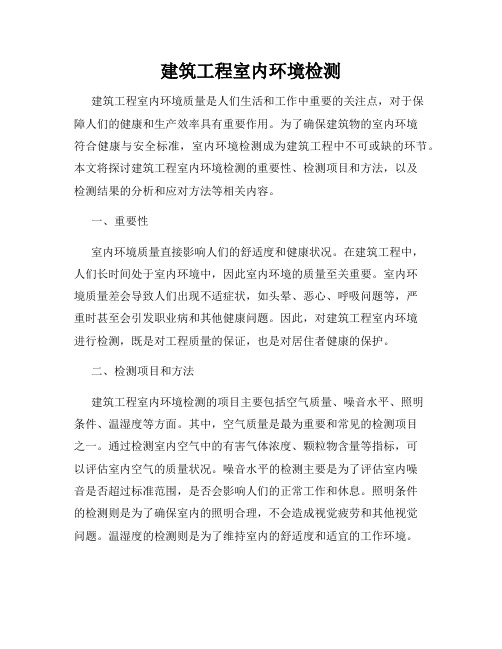 建筑工程室内环境检测

建筑工程室内环境质量是人们生活和工作中重要的关注点，对于保障人们的健康和生产效率具有重要作用。为了确保建筑物的室内环境符合健康与安全标准，室内环境检测成为建筑工程中不可或缺的环节。本文将探讨建筑工程室内环境检测的重要性、检测项目和方法，以及检测结果的分析和应对方法等相关内容。

一、重要性

室内环境质量直接影响人们的舒适度和健康状况。在建筑工程中，人们长时间处于室内环境中，因此室内环境的质量至关重要。室内环境质量差会导致人们出现不适症状，如头晕、恶心、呼吸问题等，严重时甚至会引发职业病和其他健康问题。因此，对建筑工程室内环境进行检测，既是对工程质量的保证，也是对居住者健康的保护。

二、检测项目和方法

建筑工程室内环境检测的项目主要包括空气质量、噪音水平、照明条件、温湿度等方面。其中，空气质量是最为重要和常见的检测项目之一。通过检测室内空气中的有害气体浓度、颗粒物含量等指标，可以评估室内空气的质量状况。噪音水平的检测主要是为了评估室内噪音是否超过标准范围，是否会影响人们的正常工作和休息。照明条件的检测则是为了确保室内的照明合理，不会造成视觉疲劳和其他视觉问题。温湿度的检测则是为了维持室内的舒适度和适宜的工作环境。